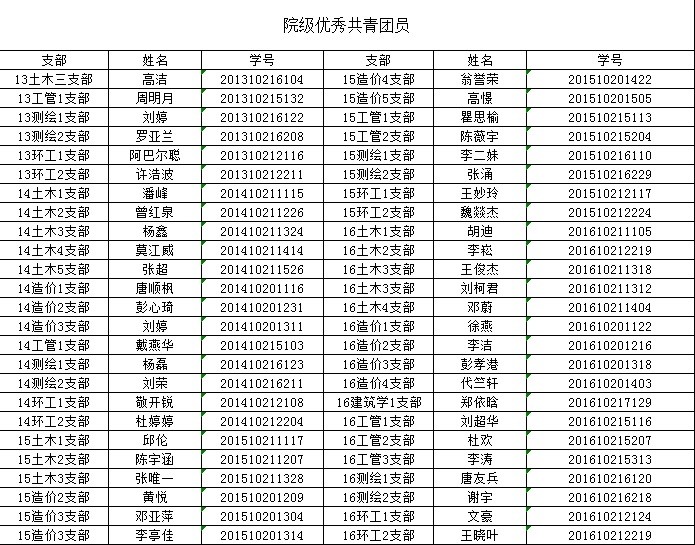 院级优秀共青团员

| 支部 | 姓名 | 学号 | 支部 | 姓名 | 学号 |
|---|---|---|---|---|---|
| 13土木三支部 | 高洁 | 201310216104 | 15造价4支部 | 翁誉荣 | 201510201422 |
| 13工管1支部 | 周明月 | 201310215132 | 15造价5支部 | 高憬 | 201510201505 |
| 13测绘1支部 | 刘婷 | 201310216122 | 15工管1支部 | 瞿思榆 | 201510215113 |
| 13测绘2支部 | 罗亚兰 | 201310216208 | 15工管2支部 | 陈薇宇 | 201510215204 |
| 13环工1支部 | 阿巴尔聪 | 201310212116 | 15测绘1支部 | 李二妹 | 201510216110 |
| 13环工2支部 | 许浩波 | 201310212211 | 15测绘2支部 | 张涌 | 201510216229 |
| 14土木1支部 | 潘峰 | 201410211115 | 15环工1支部 | 王妙玲 | 201510212117 |
| 14土木2支部 | 曾红泉 | 201410211226 | 15环工2支部 | 魏燚杰 | 201510212224 |
| 14土木3支部 | 杨鑫 | 201410211324 | 16土木1支部 | 胡迪 | 201610211105 |
| 14土木4支部 | 莫江威 | 201410211414 | 16土木2支部 | 李崧 | 201610212219 |
| 14土木5支部 | 张超 | 201410211526 | 16土木3支部 | 王俊杰 | 201610211318 |
| 14造价1支部 | 唐顺枫 | 201410201116 | 16土木3支部 | 刘柯君 | 201610211312 |
| 14造价2支部 | 彭心琦 | 201410201231 | 16土木4支部 | 邓蔚 | 201610211404 |
| 14造价3支部 | 刘婷 | 201410201311 | 16造价1支部 | 徐燕 | 201610201122 |
| 14工管1支部 | 戴燕华 | 201410215103 | 16造价2支部 | 李洁 | 201610201216 |
| 14测绘1支部 | 杨磊 | 201410216123 | 16造价3支部 | 彭孝港 | 201610201318 |
| 14测绘2支部 | 刘荣 | 201410216211 | 16造价4支部 | 代竺轩 | 201610201403 |
| 14环工1支部 | 敬开锐 | 201410212108 | 16建筑学1支部 | 郑依晗 | 201610217129 |
| 14环工2支部 | 杜婷婷 | 201410212204 | 16工管1支部 | 刘超华 | 201610215116 |
| 15土木1支部 | 邱伦 | 201510211117 | 16工管2支部 | 杜欢 | 201610215207 |
| 15土木2支部 | 陈宇涵 | 201510211207 | 16工管3支部 | 李涛 | 201610215313 |
| 15土木3支部 | 张唯一 | 201510211328 | 16测绘1支部 | 唐友兵 | 201610216120 |
| 15造价2支部 | 黄悦 | 201510201209 | 16测绘2支部 | 谢宇 | 201610216218 |
| 15造价3支部 | 邓亚萍 | 201510201304 | 16环工1支部 | 文豪 | 201610212124 |
| 15造价3支部 | 李亭佳 | 201510201314 | 16环工2支部 | 王晓叶 | 201610212219 |